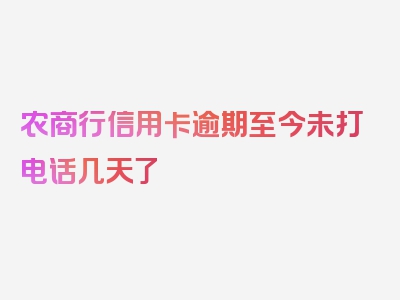 农商行信用卡逾期至今未打电话几天了